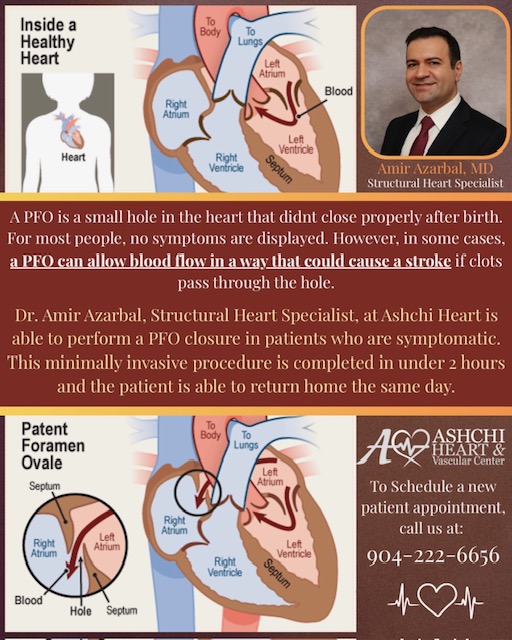 Inside a Healthy Heart

Heart

To Body

To Lungs

Left Atrium

Blood

Right Atrium

Left Ventricle

Right Ventricle

Septum

Amir Azarbal, MD
Structural Heart Specialist

A PFO is a small hole in the heart that didnt close properly after birth. For most people, no symptoms are displayed. However, in some cases, a PFO can allow blood flow in a way that could cause a stroke if clots pass through the hole.

Dr. Amir Azarbal, Structural Heart Specialist, at Ashchi Heart is able to perform a PFO closure in patients who are symptomatic. This minimally invasive procedure is completed in under 2 hours and the patient is able to return home the same day.

Patent Foramen Ovale

Septum

Right Atrium

Left Atrium

Blood

Hole

Septum

To Body

To Lungs

Left Atrium

Right Atrium

Left Ventricle

Right Ventricle

Septum

ASHCHI HEART & Vascular Center

To Schedule a new patient appointment, call us at:

904-222-6656